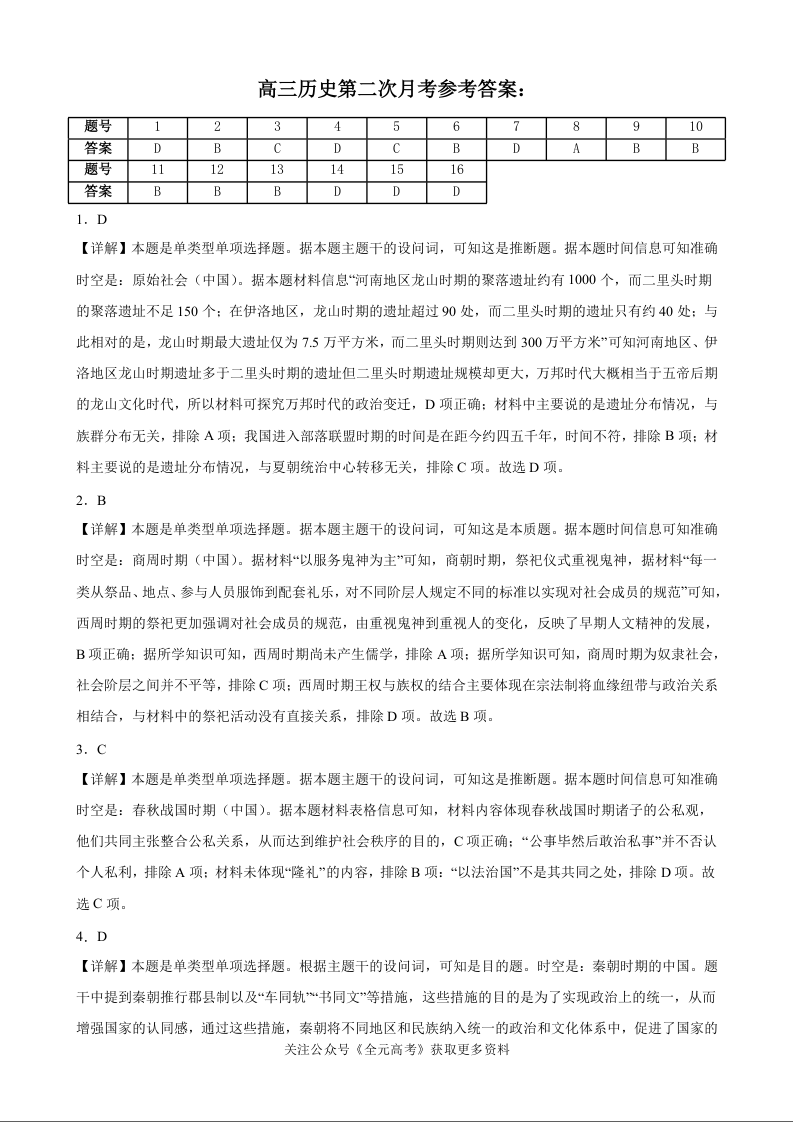 高三历史第二次月考参考答案：

| 题号 | 1 | 2 | 3 | 4 | 5 | 6 | 7 | 8 | 9 | 10 |
|---|---|---|---|---|---|---|---|---|---|---|
| 答案 | D | B | C | D | C | B | D | A | B | B |
| 题号 | 11 | 12 | 13 | 14 | 15 | 16 | | | | |
| 答案 | B | B | B | D | D | D | | | | |

1．D

【详解】本题是单类型单项选择题。据本题主题干的设问词，可知这是推断题。据本题时间信息可知准确时空是：原始社会（中国）。据本题材料信息“河南地区龙山时期的聚落遗址约有 1000 个，而二里头时期的聚落遗址不足 150 个；在伊洛地区，龙山时期的遗址超过 90 处，而二里头时期的遗址只有约 40 处；与此相对的是，龙山时期最大遗址仅为 7.5 万平方米，而二里头时期则达到 300 万平方米”可知河南地区、伊洛地区龙山时期遗址多于二里头时期的遗址但二里头时期遗址规模却更大，万邦时代大概相当于五帝后期的龙山文化时代，所以材料可探究万邦时代的政治变迁，D 项正确；材料中主要说的是遗址分布情况，与族群分布无关，排除 A 项；我国进入部落联盟时期的时间是在距今约四五千年，时间不符，排除 B 项；材料主要说的是遗址分布情况，与夏朝统治中心转移无关，排除 C 项。故选 D 项。

2．B

【详解】本题是单类型单项选择题。据本题主题干的设问词，可知这是本质题。据本题时间信息可知准确时空是：商周时期（中国）。据材料“以服务鬼神为主”可知，商朝时期，祭祀仪式重视鬼神，据材料“每一类从祭品、地点、参与人员服饰到配套礼乐，对不同阶层人规定不同的标准以实现对社会成员的规范”可知，西周时期的祭祀更加强调对社会成员的规范，由重视鬼神到重视人的变化，反映了早期人文精神的发展，B 项正确；据所学知识可知，西周时期尚未产生儒学，排除 A 项；据所学知识可知，商周时期为奴隶社会，社会阶层之间并不平等，排除 C 项；西周时期王权与族权的结合主要体现在宗法制将血缘纽带与政治关系相结合，与材料中的祭祀活动没有直接关系，排除 D 项。故选 B 项。

3．C

【详解】本题是单类型单项选择题。据本题主题干的设问词，可知这是推断题。据本题时间信息可知准确时空是：春秋战国时期（中国）。据本题材料表格信息可知，材料内容体现春秋战国时期诸子的公私观，他们共同主张整合公私关系，从而达到维护社会秩序的目的，C 项正确；“公事毕然后敢治私事”并不否认个人私利，排除 A 项；材料未体现“隆礼”的内容，排除 B 项；“以法治国”不是其共同之处，排除 D 项。故选 C 项。

4．D

【详解】本题是单类型单项选择题。根据主题干的设问词，可知是目的题。时空是：秦朝时期的中国。题干中提到秦朝推行郡县制以及“车同轨”“书同文”等措施，这些措施的目的是为了实现政治上的统一，从而增强国家的认同感，通过这些措施，秦朝将不同地区和民族纳入统一的政治和文化体系中，促进了国家的

关注公众号《全元高考》获取更多资料